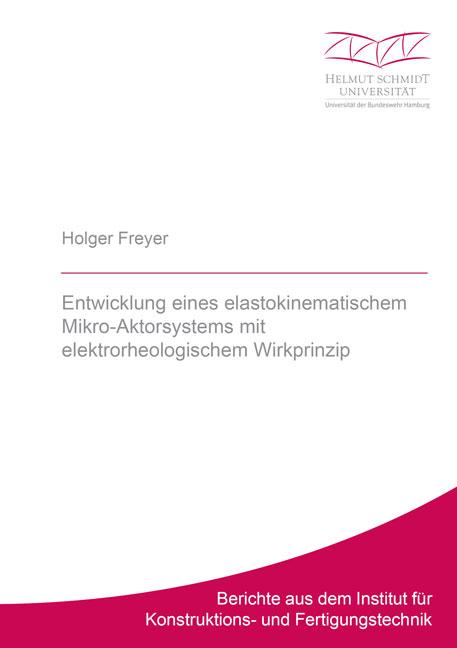 HELMUT SCHMIDT
UNIVERSITÄT
Universität der Bundeswehr Hamburg

Holger Freyer

Entwicklung eines elastokinematischem Mikro-Aktorsystems mit elektrorheologischem Wirkprinzip

Berichte aus dem Institut für Konstruktions- und Fertigungstechnik